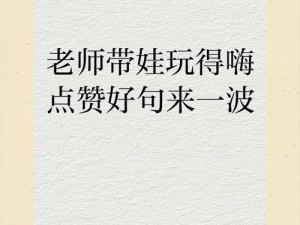 老师带娃玩得嗨
点赞好句来一波